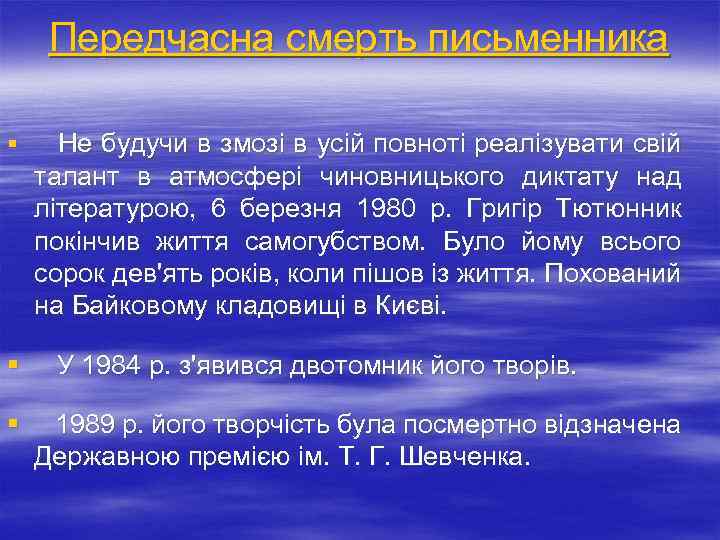 Передчасна смерть письменника

Не будучи в змозі в усій повноті реалізувати свій талант в атмосфері чиновницького диктату над літературою, 6 березня 1980 р. Григір Тютюнник покінчив життя самогубством. Було йому всього сорок дев'ять років, коли пішов із життя. Похований на Байковому кладовищі в Києві.

У 1984 р. з'явився двотомник його творів.

1989 р. його творчість була посмертно відзначена Державною премією ім. Т. Г. Шевченка.